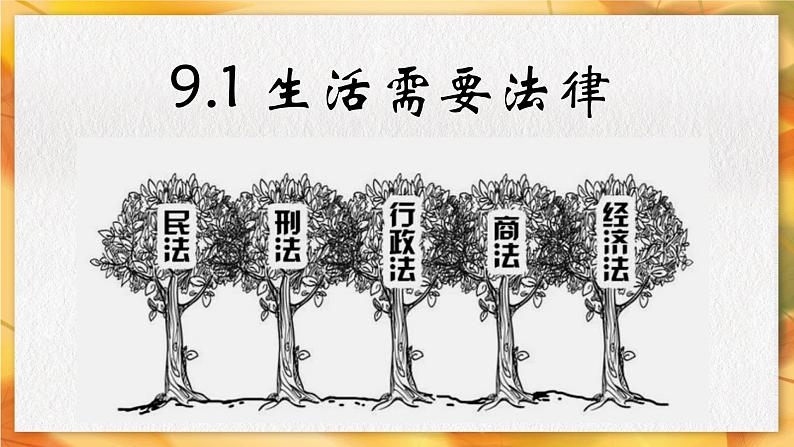 9.1 生活需要法律

民法

刑法

行政法

商法

经济法